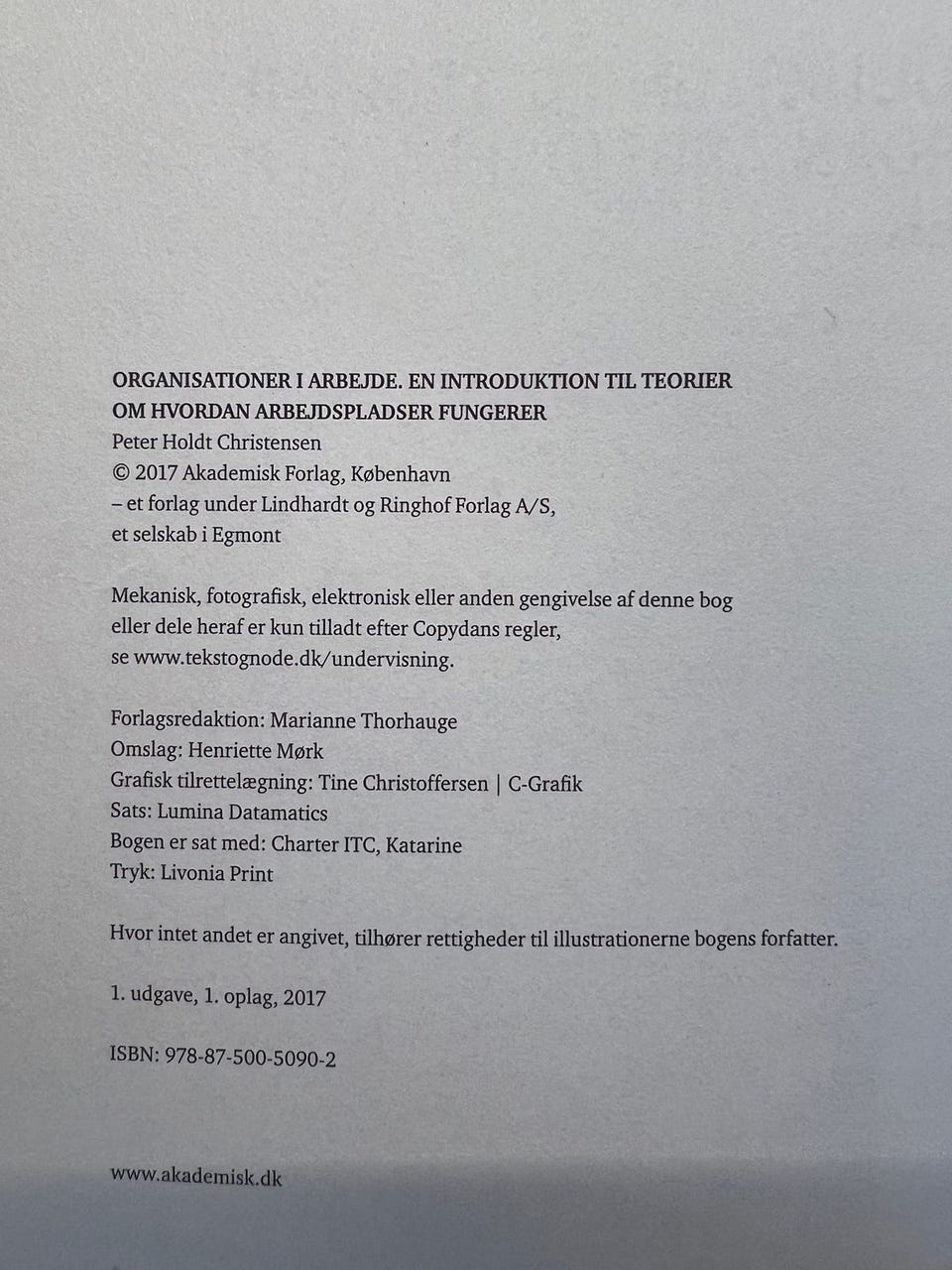 ORGANISATIONER I ARBEJDE. EN INTRODUKTION TIL TEORIER OM HVORDAN ARBEJDSPLADSER FUNGERER
Peter Holdt Christensen
© 2017 Akademisk Forlag, København
– et forlag under Lindhardt og Ringhof Forlag A/S, et selskab i Egmont

Mekanisk, fotografisk, elektronisk eller anden gengivelse af denne bog eller dele heraf er kun tilladt efter Copydans regler, se www.tekstognode.dk/undervisning.

Forlagsredaktion: Marianne Thorhauge
Omslag: Henriette Mørk
Grafisk tilrettelægning: Tine Christoffersen | C-Grafik
Sats: Lumina Datamatics
Bogen er sat med: Charter ITC, Katarine
Tryk: Livonia Print

Hvor intet andet er angivet, tilhører rettigheder til illustrationerne bogens forfatter.

1. udgave, 1. oplag, 2017

ISBN: 978-87-500-5090-2

www.akademisk.dk